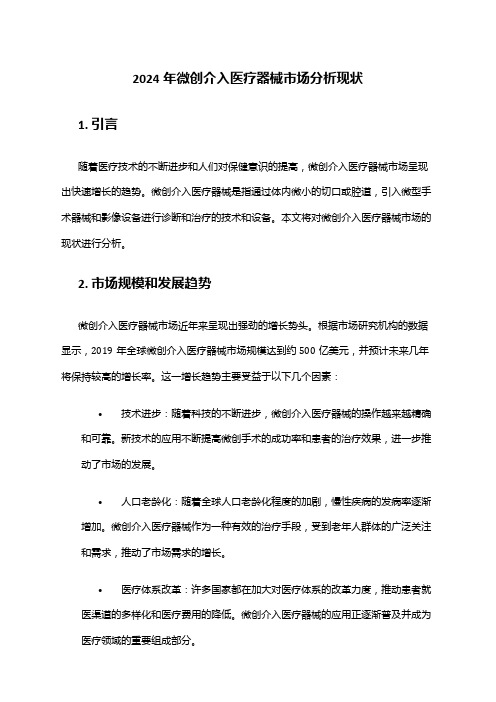 2024 年微创介入医疗器械市场分析现状

1. 引言

随着医疗技术的不断进步和人们对保健意识的提高，微创介入医疗器械市场呈现出快速增长的趋势。微创介入医疗器械是指通过体内微小的切口或腔道，引入微型手术器械和影像设备进行诊断和治疗的技术和设备。本文将对微创介入医疗器械市场的现状进行分析。

2. 市场规模和发展趋势

微创介入医疗器械市场近年来呈现出强劲的增长势头。根据市场研究机构的数据显示，2019 年全球微创介入医疗器械市场规模达到约 500 亿美元，并预计未来几年将保持较高的增长率。这一增长趋势主要受益于以下几个因素：

• 技术进步：随着科技的不断进步，微创介入医疗器械的操作越来越精确和可靠。新技术的应用不断提高微创手术的成功率和患者的治疗效果，进一步推动了市场的发展。

• 人口老龄化：随着全球人口老龄化程度的加剧，慢性疾病的发病率逐渐增加。微创介入医疗器械作为一种有效的治疗手段，受到老年人群体的广泛关注和需求，推动了市场需求的增长。

• 医疗体系改革：许多国家都在加大对医疗体系的改革力度，推动患者就医渠道的多样化和医疗费用的降低。微创介入医疗器械的应用正逐渐普及并成为医疗领域的重要组成部分。